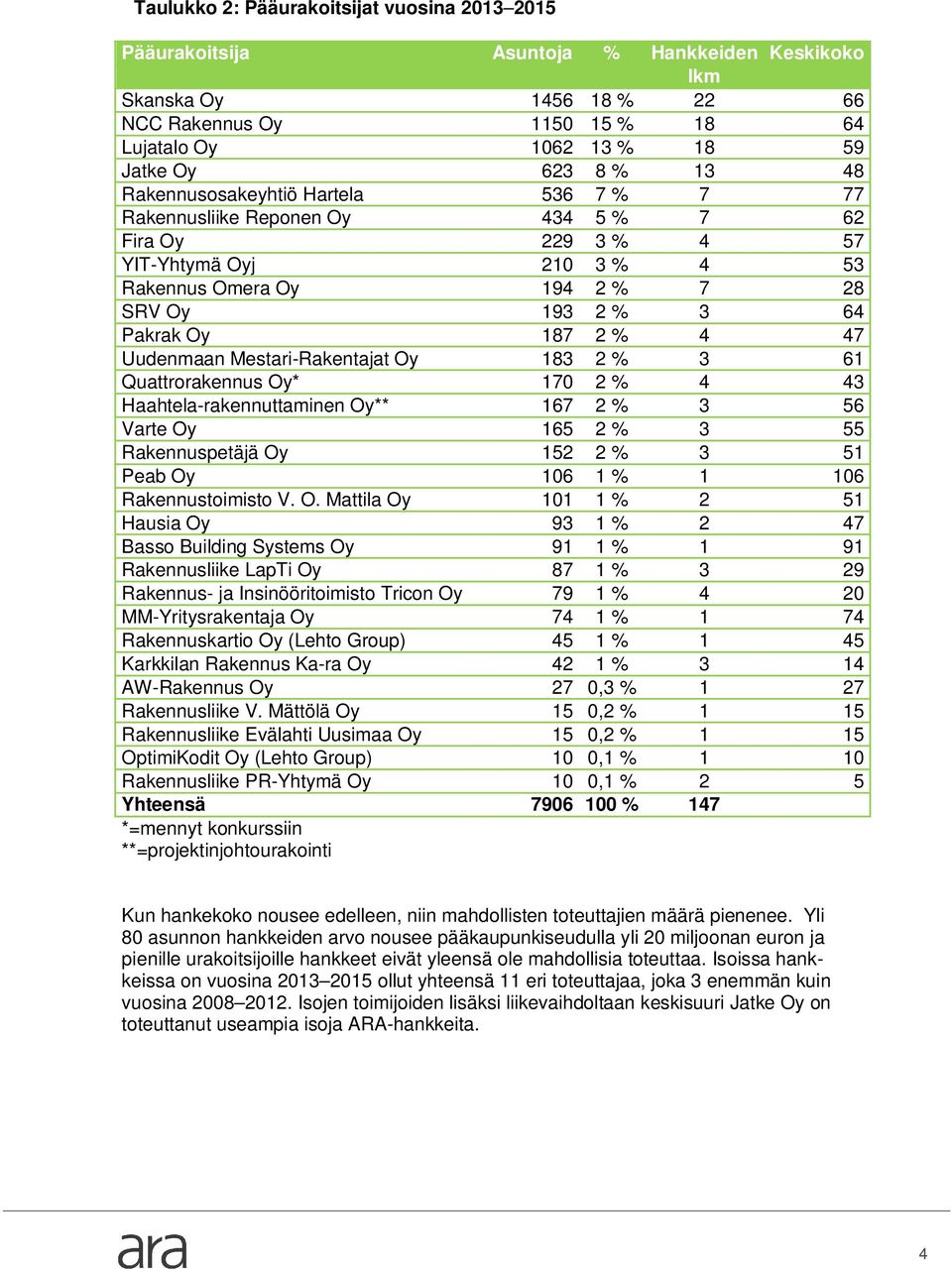 Taulukko 2: Pääurakoitsijat vuosina 2013–2015

| Pääurakoitsija | Asuntoja | % | Hankkeiden lkm | Keskikoko |
|---|---|---|---|---|
| Skanska Oy | 1456 | 18 % | 22 | 66 |
| NCC Rakennus Oy | 1150 | 15 % | 18 | 64 |
| Lujatalo Oy | 1062 | 13 % | 18 | 59 |
| Jatke Oy | 623 | 8 % | 13 | 48 |
| Rakennusosakeyhtiö Hartela | 536 | 7 % | 7 | 77 |
| Rakennusliike Reponen Oy | 434 | 5 % | 7 | 62 |
| Fira Oy | 229 | 3 % | 4 | 57 |
| YIT-Yhtymä Oyj | 210 | 3 % | 4 | 53 |
| Rakennus Omera Oy | 194 | 2 % | 7 | 28 |
| SRV Oy | 193 | 2 % | 3 | 64 |
| Pakrak Oy | 187 | 2 % | 4 | 47 |
| Uudenmaan Mestari-Rakentajat Oy | 183 | 2 % | 3 | 61 |
| Quattrorakennus Oy* | 170 | 2 % | 4 | 43 |
| Haahtela-rakennuttaminen Oy** | 167 | 2 % | 3 | 56 |
| Varte Oy | 165 | 2 % | 3 | 55 |
| Rakennuspetäjä Oy | 152 | 2 % | 3 | 51 |
| Peab Oy | 106 | 1 % | 1 | 106 |
| Rakennustoimisto V. O. Mattila Oy | 101 | 1 % | 2 | 51 |
| Hausia Oy | 93 | 1 % | 2 | 47 |
| Basso Building Systems Oy | 91 | 1 % | 1 | 91 |
| Rakennusliike LapTi Oy | 87 | 1 % | 3 | 29 |
| Rakennus- ja Insinööritoimisto Tricon Oy | 79 | 1 % | 4 | 20 |
| MM-Yritysrakentaja Oy | 74 | 1 % | 1 | 74 |
| Rakennuskartio Oy (Lehto Group) | 45 | 1 % | 1 | 45 |
| Karkkilan Rakennus Ka-ra Oy | 42 | 1 % | 3 | 14 |
| AW-Rakennus Oy | 27 | 0,3 % | 1 | 27 |
| Rakennusliike V. Mättölä Oy | 15 | 0,2 % | 1 | 15 |
| Rakennusliike Evälahti Uusimaa Oy | 15 | 0,2 % | 1 | 15 |
| OptimiKodit Oy (Lehto Group) | 10 | 0,1 % | 1 | 10 |
| Rakennusliike PR-Yhtymä Oy | 10 | 0,1 % | 2 | 5 |
| Yhteensä | 7906 | 100 % | 147 | |

*=mennyt konkurssiin
**=projektinjohtourakointi

Kun hankekoko nousee edelleen, niin mahdollisten toteuttajien määrä pienenee. Yli 80 asunnon hankkeiden arvo nousee pääkaupunkiseudulla yli 20 miljoonan euron ja pienille urakoitsijoille hankkeet eivät yleensä ole mahdollisia toteuttaa. Isoissa hankkeissa on vuosina 2013–2015 ollut yhteensä 11 eri toteuttajaa, joka 3 enemmän kuin vuosina 2008–2012. Isojen toimijoiden lisäksi liikevaihdoltaan keskisuuri Jatke Oy on toteuttanut useampia isoja ARA-hankkeita.

ara

4